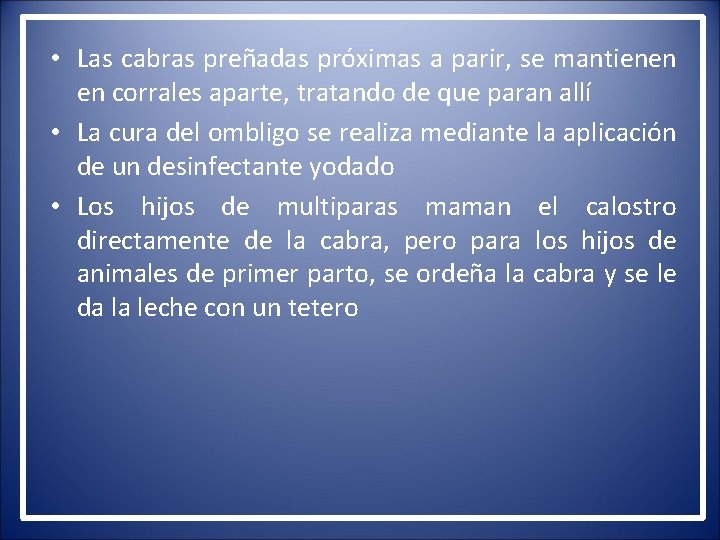 • Las cabras preñadas próximas a parir, se mantienen en corrales aparte, tratando de que paran allí
• La cura del ombligo se realiza mediante la aplicación de un desinfectante yodado
• Los hijos de multiparas maman el calostro directamente de la cabra, pero para los hijos de animales de primer parto, se ordeña la cabra y se le da la leche con un tetero